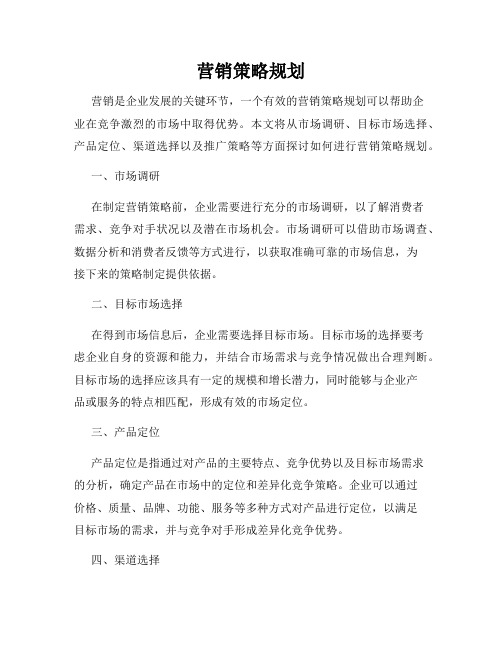 营销策略规划

营销是企业发展的关键环节，一个有效的营销策略规划可以帮助企业在竞争激烈的市场中取得优势。本文将从市场调研、目标市场选择、产品定位、渠道选择以及推广策略等方面探讨如何进行营销策略规划。

一、市场调研

在制定营销策略前，企业需要进行充分的市场调研，以了解消费者需求、竞争对手状况以及潜在市场机会。市场调研可以借助市场调查、数据分析和消费者反馈等方式进行，以获取准确可靠的市场信息，为接下来的策略制定提供依据。

二、目标市场选择

在得到市场信息后，企业需要选择目标市场。目标市场的选择要考虑企业自身的资源和能力，并结合市场需求与竞争情况做出合理判断。目标市场的选择应该具有一定的规模和增长潜力，同时能够与企业产品或服务的特点相匹配，形成有效的市场定位。

三、产品定位

产品定位是指通过对产品的主要特点、竞争优势以及目标市场需求的分析，确定产品在市场中的定位和差异化竞争策略。企业可以通过价格、质量、品牌、功能、服务等多种方式对产品进行定位，以满足目标市场的需求，并与竞争对手形成差异化竞争优势。

四、渠道选择